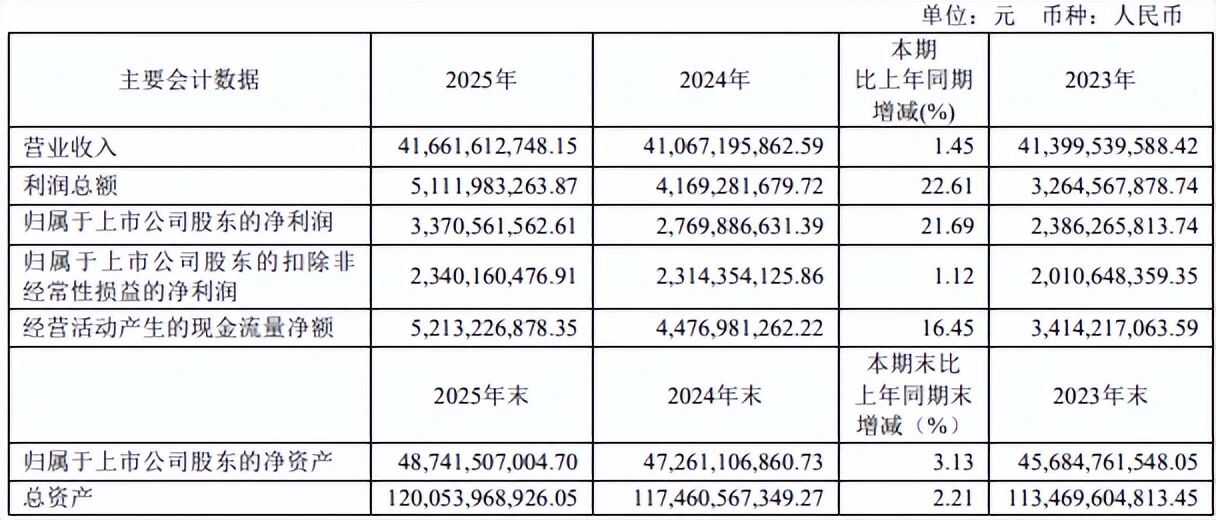 单位：元 币种：人民币

| 主要会计数据 | 2025年 | 2024年 | 本期比上年同期增减(%) | 2023年 |
|---|---|---|---|---|
| 营业收入 | 41,661,612,748.15 | 41,067,195,862.59 | 1.45 | 41,399,539,588.42 |
| 利润总额 | 5,111,983,263.87 | 4,169,281,679.72 | 22.61 | 3,264,567,878.74 |
| 归属于上市公司股东的净利润 | 3,370,561,562.61 | 2,769,886,631.39 | 21.69 | 2,386,265,813.74 |
| 归属于上市公司股东的扣除非经常性损益的净利润 | 2,340,160,476.91 | 2,314,354,125.86 | 1.12 | 2,010,648,359.35 |
| 经营活动产生的现金流量净额 | 5,213,226,878.35 | 4,476,981,262.22 | 16.45 | 3,414,217,063.59 |
|  | 2025年末 | 2024年末 | 本期末比上年同期末增减（%） | 2023年末 |
| 归属于上市公司股东的净资产 | 48,741,507,004.70 | 47,261,106,860.73 | 3.13 | 45,684,761,548.05 |
| 总资产 | 120,053,968,926.05 | 117,460,567,349.27 | 2.21 | 113,469,604,813.45 |